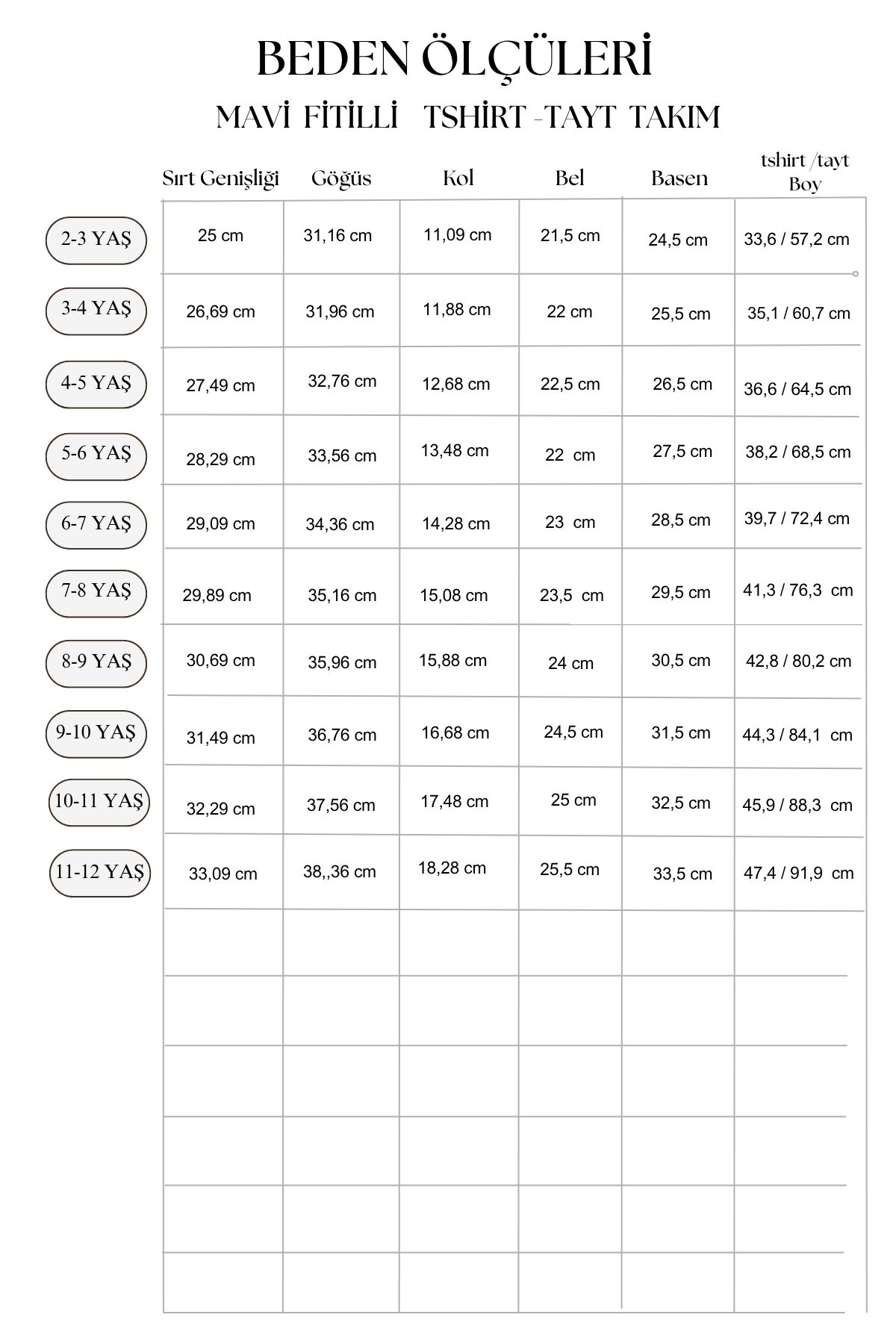 BEDEN ÖLÇÜLERİ

MAVİ FİTİLLİ TSHİRT -TAYT TAKIM

| | Sırt Genişliği | Göğüs | Kol | Bel | Basen | tshirt /tayt Boy |
|---|---|---|---|---|---|---|
| 2-3 YAŞ | 25 cm | 31,16 cm | 11,09 cm | 21,5 cm | 24,5 cm | 33,6 / 57,2 cm |
| 3-4 YAŞ | 26,69 cm | 31,96 cm | 11,88 cm | 22 cm | 25,5 cm | 35,1 / 60,7 cm |
| 4-5 YAŞ | 27,49 cm | 32,76 cm | 12,68 cm | 22,5 cm | 26,5 cm | 36,6 / 64,5 cm |
| 5-6 YAŞ | 28,29 cm | 33,56 cm | 13,48 cm | 22 cm | 27,5 cm | 38,2 / 68,5 cm |
| 6-7 YAŞ | 29,09 cm | 34,36 cm | 14,28 cm | 23 cm | 28,5 cm | 39,7 / 72,4 cm |
| 7-8 YAŞ | 29,89 cm | 35,16 cm | 15,08 cm | 23,5 cm | 29,5 cm | 41,3 / 76,3 cm |
| 8-9 YAŞ | 30,69 cm | 35,96 cm | 15,88 cm | 24 cm | 30,5 cm | 42,8 / 80,2 cm |
| 9-10 YAŞ | 31,49 cm | 36,76 cm | 16,68 cm | 24,5 cm | 31,5 cm | 44,3 / 84,1 cm |
| 10-11 YAŞ | 32,29 cm | 37,56 cm | 17,48 cm | 25 cm | 32,5 cm | 45,9 / 88,3 cm |
| 11-12 YAŞ | 33,09 cm | 38,,36 cm | 18,28 cm | 25,5 cm | 33,5 cm | 47,4 / 91,9 cm |